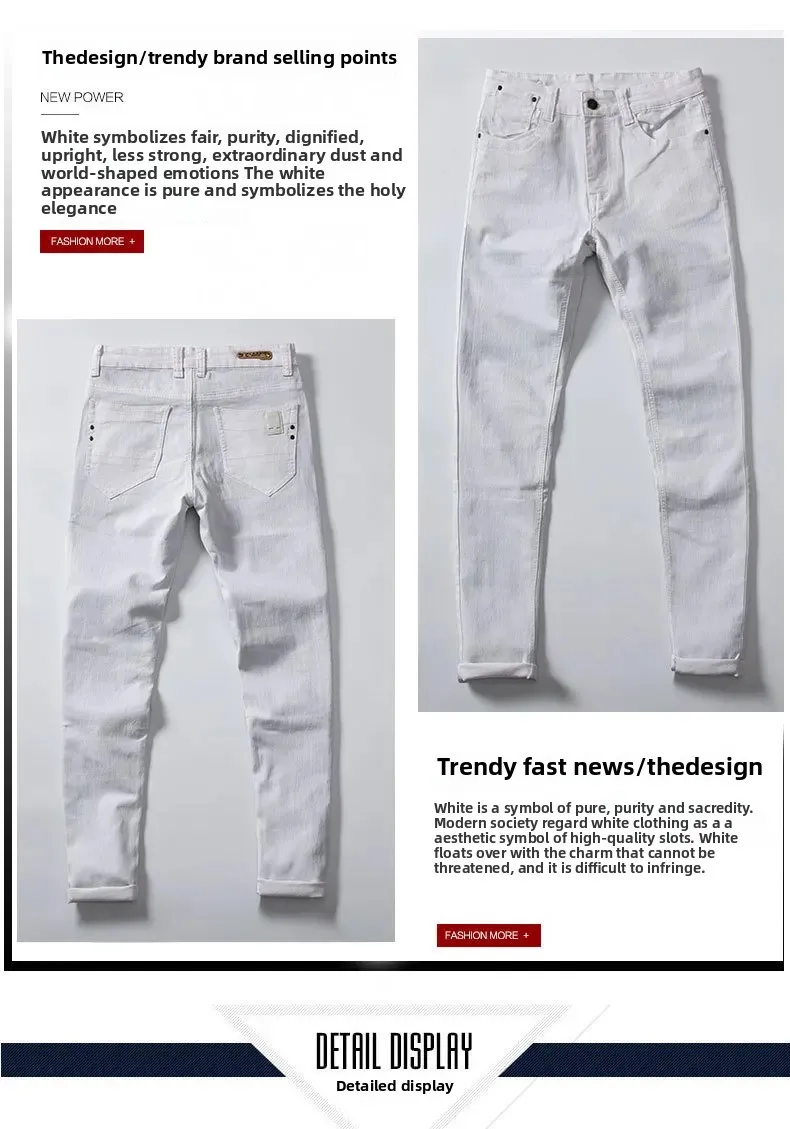 Thedesign/trendy brand selling points

NEW POWER

White symbolizes fair, purity, dignified, upright, less strong, extraordinary dust and world-shaped emotions The white appearance is pure and symbolizes the holy elegance

FASHION MORE +

Trendy fast news/thedesign

White is a symbol of pure, purity and sacredity. Modern society regard white clothing as a a aesthetic symbol of high-quality slots. White floats over with the charm that cannot be threatened, and it is difficult to infringe.

FASHION MORE +

DETAIL DISPLAY

Detailed display